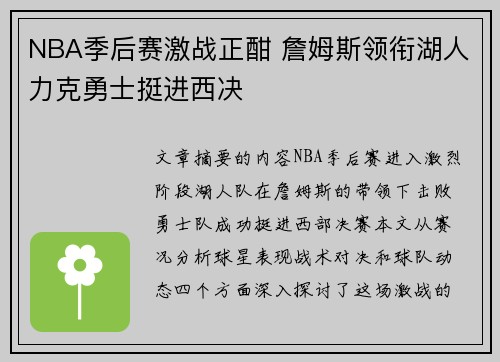 NBA季后赛激战正酣 詹姆斯领衔湖人力克勇士挺进西决

文章摘要的内容NBA季后赛进入激烈阶段湖人队在詹姆斯的带领下击败勇士队成功挺进西部决赛本文从赛况分析球星表现战术对决和球队动态四个方面深入探讨了这场激战的